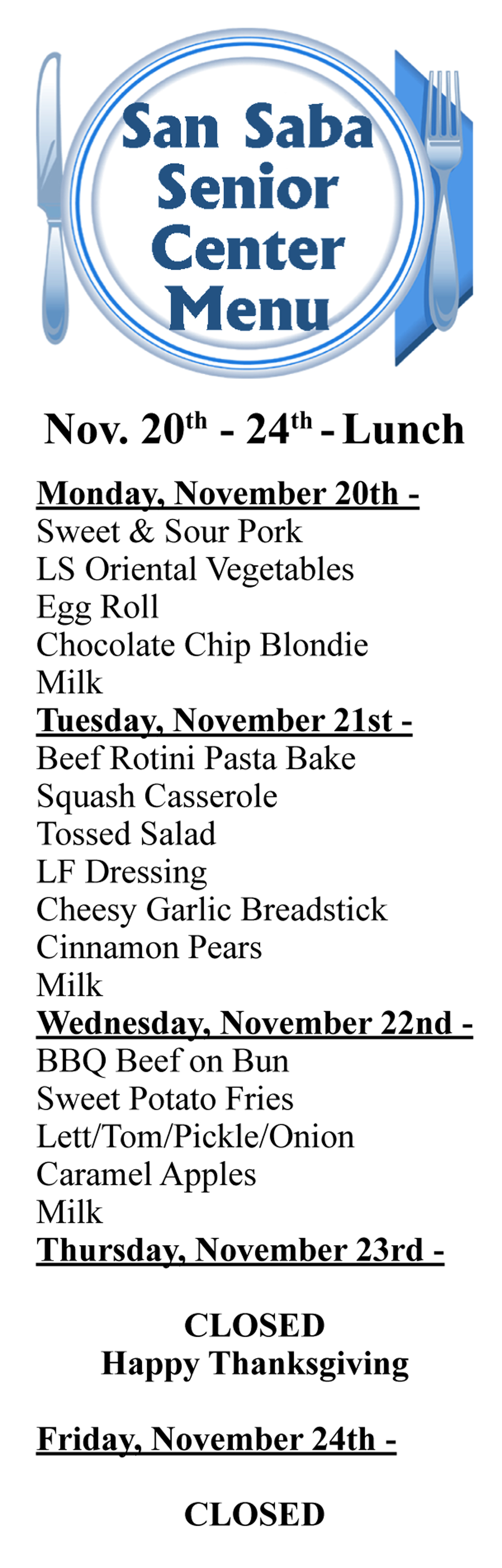 San Saba Senior Center Menu

Nov. 20th - 24th - Lunch

Monday, November 20th -
Sweet & Sour Pork
LS Oriental Vegetables
Egg Roll
Chocolate Chip Blondie
Milk
Tuesday, November 21st -
Beef Rotini Pasta Bake
Squash Casserole
Tossed Salad
LF Dressing
Cheesy Garlic Breadstick
Cinnamon Pears
Milk
Wednesday, November 22nd -
BBQ Beef on Bun
Sweet Potato Fries
Lett/Tom/Pickle/Onion
Caramel Apples
Milk
Thursday, November 23rd -

CLOSED
Happy Thanksgiving

Friday, November 24th -

CLOSED